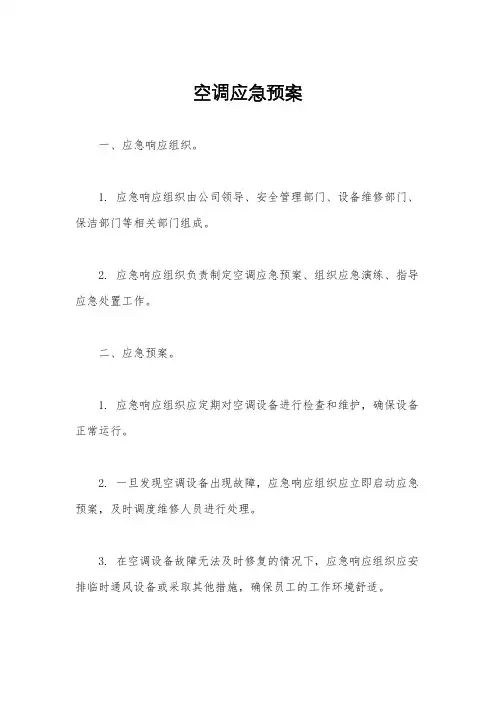 空调应急预案

一、应急响应组织。

1. 应急响应组织由公司领导、安全管理部门、设备维修部门、保洁部门等相关部门组成。

2. 应急响应组织负责制定空调应急预案、组织应急演练、指导应急处置工作。

二、应急预案。

1. 应急响应组织应定期对空调设备进行检查和维护，确保设备正常运行。

2. 一旦发现空调设备出现故障，应急响应组织应立即启动应急预案，及时调度维修人员进行处理。

3. 在空调设备故障无法及时修复的情况下，应急响应组织应安排临时通风设备或采取其他措施，确保员工的工作环境舒适。